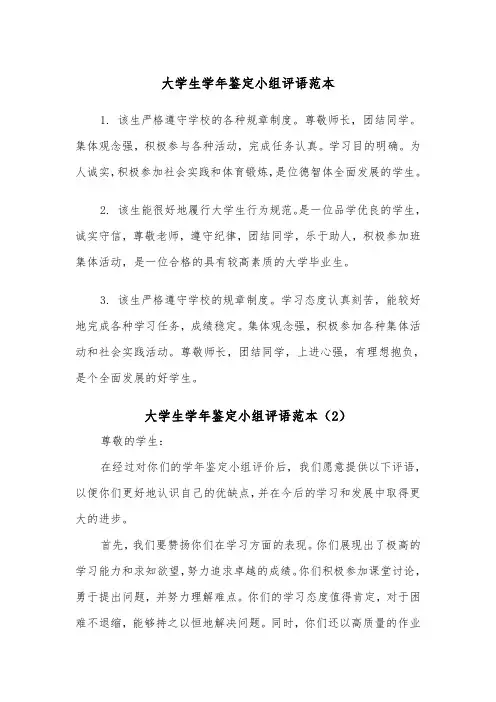 大学生学年鉴定小组评语范本

1. 该生严格遵守学校的各种规章制度。尊敬师长，团结同学。集体观念强，积极参与各种活动，完成任务认真。学习目的明确。为人诚实,积极参加社会实践和体育锻炼,是位德智体全面发展的学生。

2. 该生能很好地履行大学生行为规范。是一位品学优良的学生，诚实守信，尊敬老师，遵守纪律，团结同学，乐于助人，积极参加班集体活动，是一位合格的具有较高素质的大学毕业生。

3. 该生严格遵守学校的规章制度。学习态度认真刻苦，能较好地完成各种学习任务，成绩稳定。集体观念强，积极参加各种集体活动和社会实践活动。尊敬师长，团结同学，上进心强，有理想抱负，是个全面发展的好学生。

大学生学年鉴定小组评语范本（2）

尊敬的学生：

在经过对你们的学年鉴定小组评价后，我们愿意提供以下评语，以便你们更好地认识自己的优缺点，并在今后的学习和发展中取得更大的进步。

首先，我们要赞扬你们在学习方面的表现。你们展现出了极高的学习能力和求知欲望，努力追求卓越的成绩。你们积极参加课堂讨论，勇于提出问题，并努力理解难点。你们的学习态度值得肯定，对于困难不退缩，能够持之以恒地解决问题。同时，你们还以高质量的作业